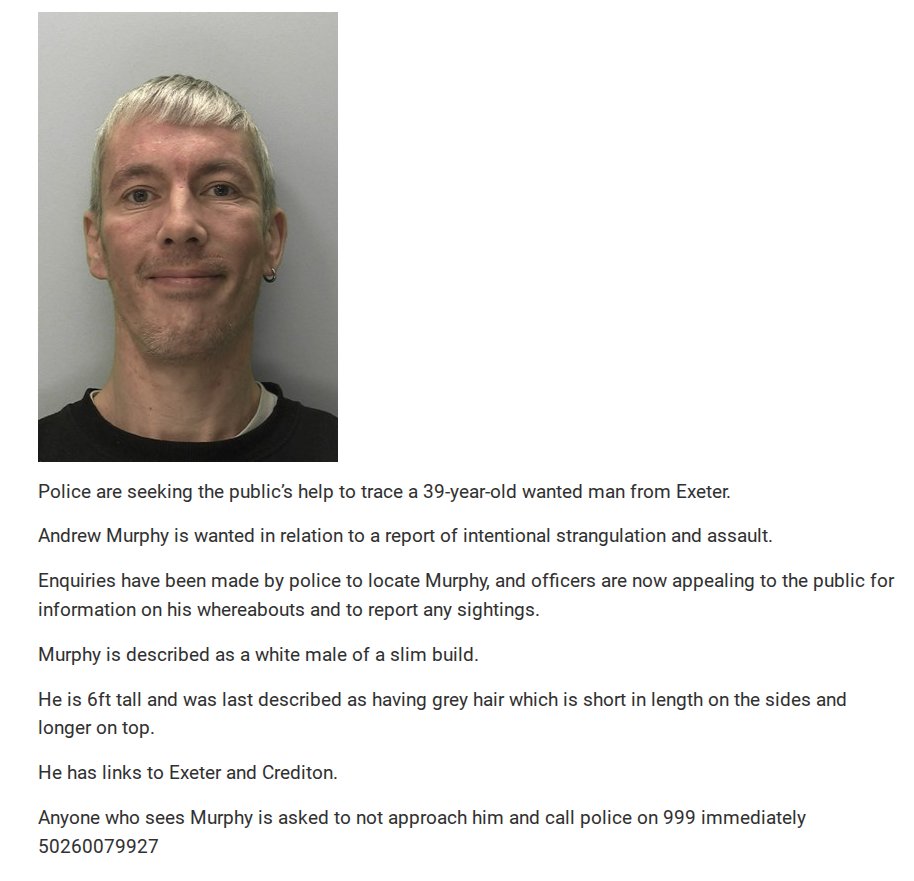 Police are seeking the public's help to trace a 39-year-old wanted man from Exeter.

Andrew Murphy is wanted in relation to a report of intentional strangulation and assault.

Enquiries have been made by police to locate Murphy, and officers are now appealing to the public for information on his whereabouts and to report any sightings.

Murphy is described as a white male of a slim build.

He is 6ft tall and was last described as having grey hair which is short in length on the sides and longer on top.

He has links to Exeter and Crediton.

Anyone who sees Murphy is asked to not approach him and call police on 999 immediately 50260079927